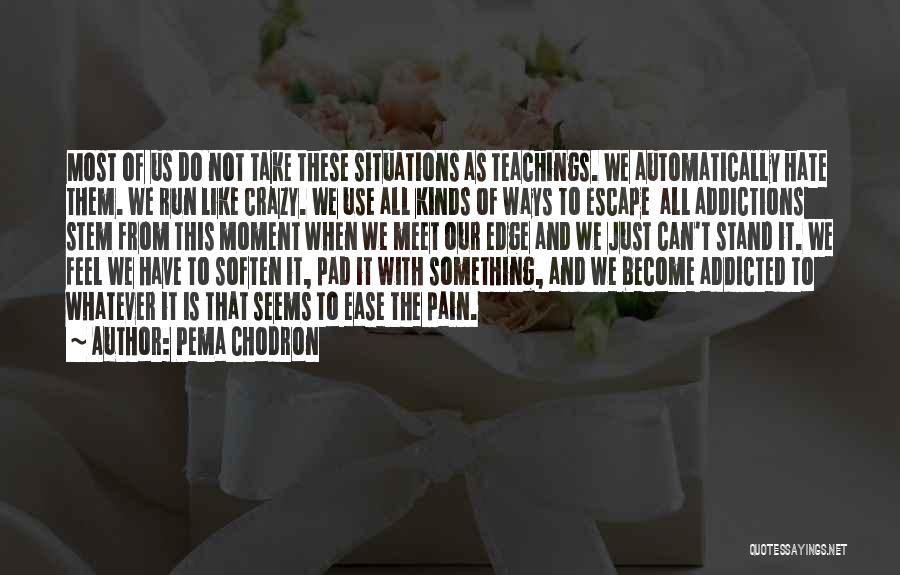 MOST OF US DO NOT TAKE THESE SITUATIONS AS TEACHINGS. WE AUTOMATICALLY HATE THEM. WE RUN LIKE CRAZY. WE USE ALL KINDS OF WAYS TO ESCAPE ALL ADDICTIONS STEM FROM THIS MOMENT WHEN WE MEET OUR EDGE AND WE JUST CAN'T STAND IT. WE FEEL WE HAVE TO SOFTEN IT, PAD IT WITH SOMETHING, AND WE BECOME ADDICTED TO WHATEVER IT IS THAT SEEMS TO EASE THE PAIN.

~ AUTHOR: PEMA CHODRON

QUOTESSAYINGS.NET